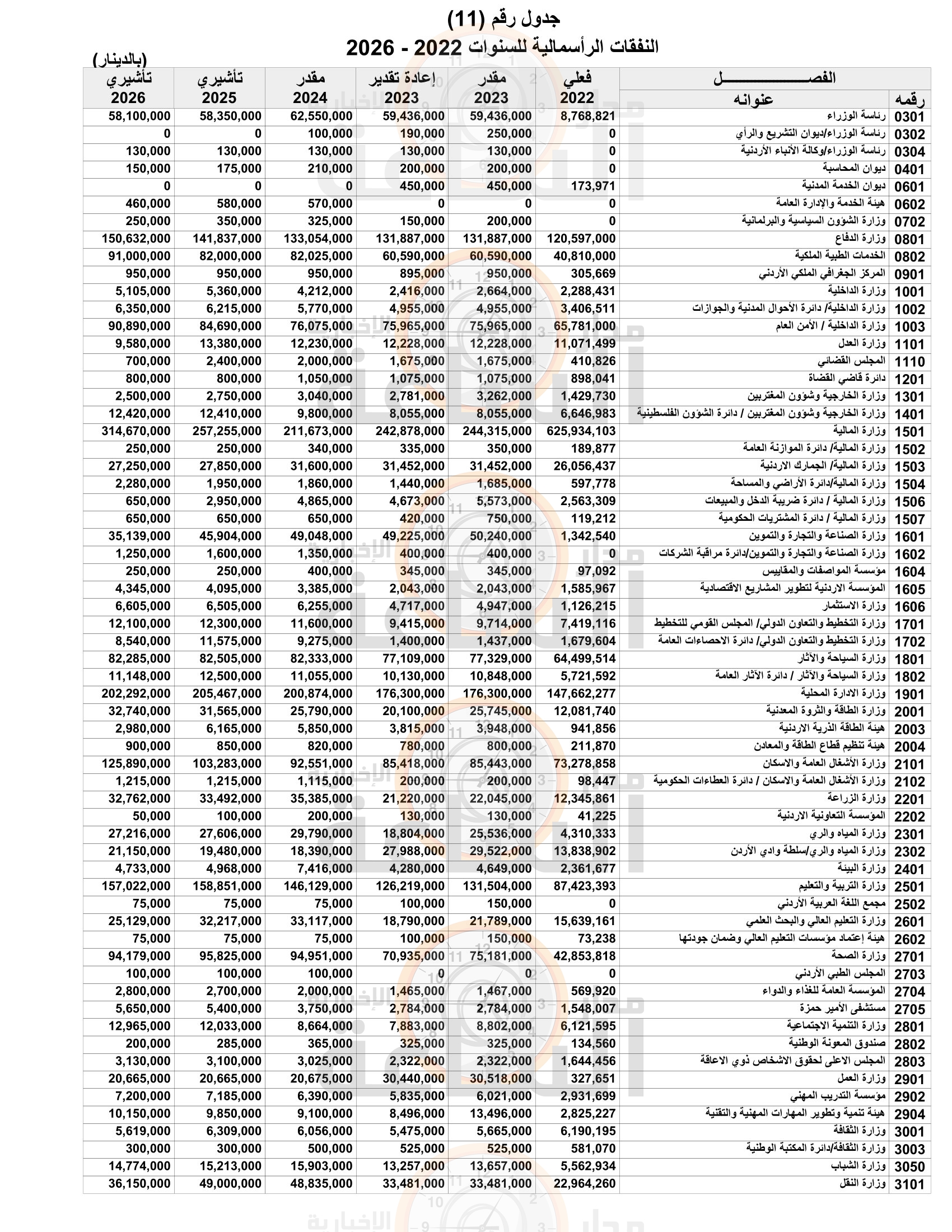 جدول رقم (11)
النفقات الرأسمالية للسنوات 2022 - 2026
(بالدينار)

| رقمه | عنوانه | فعلي 2022 | مقدر 2023 | إعادة تقدير 2023 | مقدر 2024 | تأشيري 2025 | تأشيري 2026 |
|---|---|---|---|---|---|---|---|
| 0301 | رئاسة الوزراء | 8,768,821 | 59,436,000 | 59,436,000 | 62,550,000 | 58,350,000 | 58,100,000 |
| 0302 | رئاسة الوزراء/ديوان التشريع والرأي | 0 | 250,000 | 190,000 | 100,000 | 0 | 0 |
| 0304 | رئاسة الوزراء/وكالة الأنباء الأردنية | 0 | 130,000 | 130,000 | 130,000 | 130,000 | 130,000 |
| 0401 | ديوان المحاسبة | 0 | 200,000 | 200,000 | 210,000 | 175,000 | 150,000 |
| 0601 | ديوان الخدمة المدنية | 173,971 | 450,000 | 450,000 | 0 | 0 | 0 |
| 0602 | هيئة الخدمة والإدارة العامة | 0 | 0 | 0 | 570,000 | 580,000 | 460,000 |
| 0702 | وزارة الشؤون السياسية والبرلمانية | 0 | 200,000 | 150,000 | 325,000 | 350,000 | 250,000 |
| 0801 | وزارة الدفاع | 120,597,000 | 131,887,000 | 131,887,000 | 133,054,000 | 141,837,000 | 150,632,000 |
| 0802 | الخدمات الطبية الملكية | 40,810,000 | 60,590,000 | 60,590,000 | 82,025,000 | 82,000,000 | 91,000,000 |
| 0901 | المركز الجغرافي الملكي الأردني | 305,669 | 950,000 | 895,000 | 950,000 | 950,000 | 950,000 |
| 1001 | وزارة الداخلية | 2,288,431 | 2,664,000 | 2,416,000 | 4,212,000 | 5,360,000 | 5,105,000 |
| 1002 | وزارة الداخلية/ دائرة الأحوال المدنية والجوازات | 3,406,511 | 4,955,000 | 4,955,000 | 5,770,000 | 6,215,000 | 6,350,000 |
| 1003 | وزارة الداخلية / الأمن العام | 65,781,000 | 75,965,000 | 75,965,000 | 76,075,000 | 84,690,000 | 90,890,000 |
| 1101 | وزارة العدل | 11,071,499 | 12,228,000 | 12,228,000 | 12,230,000 | 13,380,000 | 9,580,000 |
| 1110 | المجلس القضائي | 410,826 | 1,675,000 | 1,675,000 | 2,000,000 | 2,400,000 | 700,000 |
| 1201 | دائرة قاضي القضاة | 898,041 | 1,075,000 | 1,075,000 | 1,050,000 | 800,000 | 800,000 |
| 1301 | وزارة الخارجية وشؤون المغتربين | 1,429,730 | 3,262,000 | 2,781,000 | 3,040,000 | 2,750,000 | 2,500,000 |
| 1401 | وزارة الخارجية وشؤون المغتربين / دائرة الشؤون الفلسطينية | 6,646,983 | 8,055,000 | 8,055,000 | 9,800,000 | 12,410,000 | 12,420,000 |
| 1501 | وزارة المالية | 625,934,103 | 244,315,000 | 242,878,000 | 211,673,000 | 257,255,000 | 314,670,000 |
| 1502 | وزارة المالية/ دائرة الموازنة العامة | 189,877 | 350,000 | 335,000 | 340,000 | 250,000 | 250,000 |
| 1503 | وزارة المالية/ الجمارك الاردنية | 26,056,437 | 31,452,000 | 31,452,000 | 31,600,000 | 27,850,000 | 27,250,000 |
| 1504 | وزارة المالية/دائرة الأراضي والمساحة | 597,778 | 1,685,000 | 1,440,000 | 1,860,000 | 1,950,000 | 2,280,000 |
| 1506 | وزارة المالية / دائرة ضريبة الدخل والمبيعات | 2,563,309 | 5,573,000 | 4,673,000 | 4,865,000 | 2,950,000 | 650,000 |
| 1507 | وزارة المالية / دائرة المشتريات الحكومية | 119,212 | 750,000 | 420,000 | 650,000 | 650,000 | 650,000 |
| 1601 | وزارة الصناعة والتجارة والتموين | 1,342,540 | 50,240,000 | 49,225,000 | 49,048,000 | 45,904,000 | 35,139,000 |
| 1602 | وزارة الصناعة والتجارة والتموين/دائرة مراقبة الشركات | 0 | 400,000 | 400,000 | 1,350,000 | 1,600,000 | 1,250,000 |
| 1604 | مؤسسة المواصفات والمقاييس | 97,092 | 345,000 | 345,000 | 400,000 | 250,000 | 250,000 |
| 1605 | المؤسسة الاردنية لتطوير المشاريع الاقتصادية | 1,585,967 | 2,043,000 | 2,043,000 | 3,385,000 | 4,095,000 | 4,345,000 |
| 1606 | وزارة الاستثمار | 1,126,215 | 4,947,000 | 4,717,000 | 6,255,000 | 6,505,000 | 6,605,000 |
| 1701 | وزارة التخطيط والتعاون الدولي/ المجلس القومي للتخطيط | 7,419,116 | 9,714,000 | 9,415,000 | 11,600,000 | 12,300,000 | 12,100,000 |
| 1702 | وزارة التخطيط والتعاون الدولي/ دائرة الاحصاءات العامة | 1,679,604 | 1,437,000 | 1,400,000 | 9,275,000 | 11,575,000 | 8,540,000 |
| 1801 | وزارة السياحة والآثار | 64,499,514 | 77,329,000 | 77,109,000 | 82,333,000 | 82,505,000 | 82,285,000 |
| 1802 | وزارة السياحة والآثار / دائرة الآثار العامة | 5,721,592 | 10,848,000 | 10,130,000 | 11,055,000 | 12,500,000 | 11,148,000 |
| 1901 | وزارة الادارة المحلية | 147,662,277 | 176,300,000 | 176,300,000 | 200,874,000 | 205,467,000 | 202,292,000 |
| 2001 | وزارة الطاقة والثروة المعدنية | 12,081,740 | 25,745,000 | 20,100,000 | 25,790,000 | 31,565,000 | 32,740,000 |
| 2003 | هيئة الطاقة الذرية الاردنية | 941,856 | 3,948,000 | 3,815,000 | 5,850,000 | 6,165,000 | 2,980,000 |
| 2004 | هيئة تنظيم قطاع الطاقة والمعادن | 211,870 | 800,000 | 780,000 | 820,000 | 850,000 | 900,000 |
| 2101 | وزارة الأشغال العامة والاسكان | 73,278,858 | 85,443,000 | 85,418,000 | 92,551,000 | 103,283,000 | 125,890,000 |
| 2102 | وزارة الأشغال العامة والاسكان / دائرة العطاءات الحكومية | 98,447 | 200,000 | 200,000 | 1,115,000 | 1,215,000 | 1,215,000 |
| 2201 | وزارة الزراعة | 12,345,861 | 22,045,000 | 21,220,000 | 35,385,000 | 33,492,000 | 32,762,000 |
| 2202 | المؤسسة التعاونية الاردنية | 41,225 | 130,000 | 130,000 | 200,000 | 100,000 | 50,000 |
| 2301 | وزارة المياه والري | 4,310,333 | 25,536,000 | 18,804,000 | 29,790,000 | 27,606,000 | 27,216,000 |
| 2302 | وزارة المياه والري/سلطة وادي الأردن | 13,838,902 | 29,522,000 | 27,988,000 | 18,390,000 | 19,480,000 | 21,150,000 |
| 2401 | وزارة البيئة | 2,361,677 | 4,649,000 | 4,280,000 | 7,416,000 | 4,968,000 | 4,733,000 |
| 2501 | وزارة التربية والتعليم | 87,423,393 | 131,504,000 | 126,219,000 | 146,129,000 | 158,851,000 | 157,022,000 |
| 2502 | مجمع اللغة العربية الأردني | 0 | 150,000 | 100,000 | 75,000 | 75,000 | 75,000 |
| 2601 | وزارة التعليم العالي والبحث العلمي | 15,639,161 | 21,789,000 | 18,790,000 | 33,117,000 | 32,217,000 | 25,129,000 |
| 2602 | هيئة اعتماد مؤسسات التعليم العالي وضمان جودتها | 73,238 | 150,000 | 100,000 | 75,000 | 75,000 | 75,000 |
| 2701 | وزارة الصحة | 42,853,818 | 75,181,000 | 70,935,000 | 94,951,000 | 95,825,000 | 94,179,000 |
| 2703 | المجلس الطبي الأردني | 0 | 0 | 0 | 100,000 | 100,000 | 100,000 |
| 2704 | المؤسسة العامة للغذاء والدواء | 569,920 | 1,467,000 | 1,465,000 | 2,000,000 | 2,700,000 | 2,800,000 |
| 2705 | مستشفى الأمير حمزة | 1,548,007 | 2,784,000 | 2,784,000 | 3,750,000 | 5,400,000 | 5,650,000 |
| 2801 | وزارة التنمية الاجتماعية | 6,121,595 | 8,802,000 | 7,883,000 | 8,664,000 | 12,033,000 | 12,965,000 |
| 2802 | صندوق المعونة الوطنية | 134,560 | 325,000 | 325,000 | 365,000 | 285,000 | 200,000 |
| 2803 | المجلس الاعلى لحقوق الاشخاص ذوي الاعاقة | 1,644,456 | 2,322,000 | 2,322,000 | 3,025,000 | 3,100,000 | 3,130,000 |
| 2901 | وزارة العمل | 327,651 | 30,518,000 | 30,440,000 | 20,675,000 | 20,665,000 | 20,665,000 |
| 2902 | مؤسسة التدريب المهني | 2,931,699 | 6,021,000 | 5,835,000 | 6,390,000 | 7,185,000 | 7,200,000 |
| 2904 | هيئة تنمية وتطوير المهارات المهنية والتقنية | 2,825,227 | 13,496,000 | 8,496,000 | 9,100,000 | 9,850,000 | 10,150,000 |
| 3001 | وزارة الثقافة | 6,190,195 | 5,665,000 | 5,475,000 | 6,056,000 | 6,309,000 | 5,619,000 |
| 3003 | وزارة الثقافة/دائرة المكتبة الوطنية | 581,070 | 525,000 | 525,000 | 500,000 | 300,000 | 300,000 |
| 3050 | وزارة الشباب | 5,562,934 | 13,657,000 | 13,257,000 | 15,903,000 | 15,213,000 | 14,774,000 |
| 3101 | وزارة النقل | 22,964,260 | 33,481,000 | 33,481,000 | 48,835,000 | 49,000,000 | 36,150,000 |